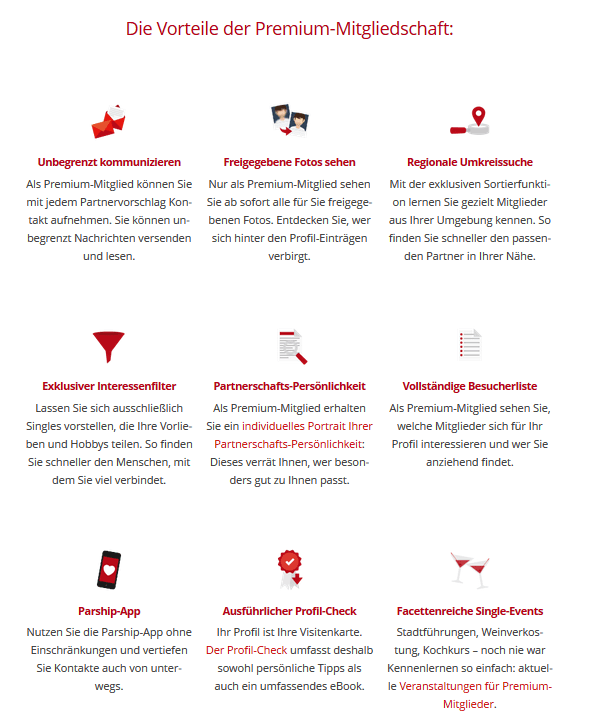 Die Vorteile der Premium-Mitgliedschaft:

Unbegrenzt kommunizieren
Als Premium-Mitglied können Sie mit jedem Partnervorschlag Kontakt aufnehmen. Sie können unbegrenzt Nachrichten versenden und lesen.

Freigegebene Fotos sehen
Nur als Premium-Mitglied sehen Sie ab sofort alle für Sie freigegebenen Fotos. Entdecken Sie, wer sich hinter den Profil-Einträgen verbirgt.

Regionale Umkreissuche
Mit der exklusiven Sortierfunktion lernen Sie gezielt Mitglieder aus Ihrer Umgebung kennen. So finden Sie schneller den passenden Partner in Ihrer Nähe.

Exklusiver Interessenfilter
Lassen Sie sich ausschließlich Singles vorstellen, die Ihre Vorlieben und Hobbys teilen. So finden Sie schneller den Menschen, mit dem Sie viel verbindet.

Partnerschafts-Persönlichkeit
Als Premium-Mitglied erhalten Sie ein individuelles Portrait Ihrer Partnerschafts-Persönlichkeit: Dieses verrät Ihnen, wer besonders gut zu Ihnen passt.

Vollständige Besucherliste
Als Premium-Mitglied sehen Sie, welche Mitglieder sich für Ihr Profil interessieren und wer Sie anziehend findet.

Parship-App
Nutzen Sie die Parship-App ohne Einschränkungen und vertiefen Sie Kontakte auch von unterwegs.

Ausführlicher Profil-Check
Ihr Profil ist Ihre Visitenkarte. Der Profil-Check umfasst deshalb sowohl persönliche Tipps als auch ein umfassendes eBook.

Facettenreiche Single-Events
Stadtführungen, Weinverkostung, Kochkurs – noch nie war Kennenlernen so einfach: aktuelle Veranstaltungen für Premium-Mitglieder.